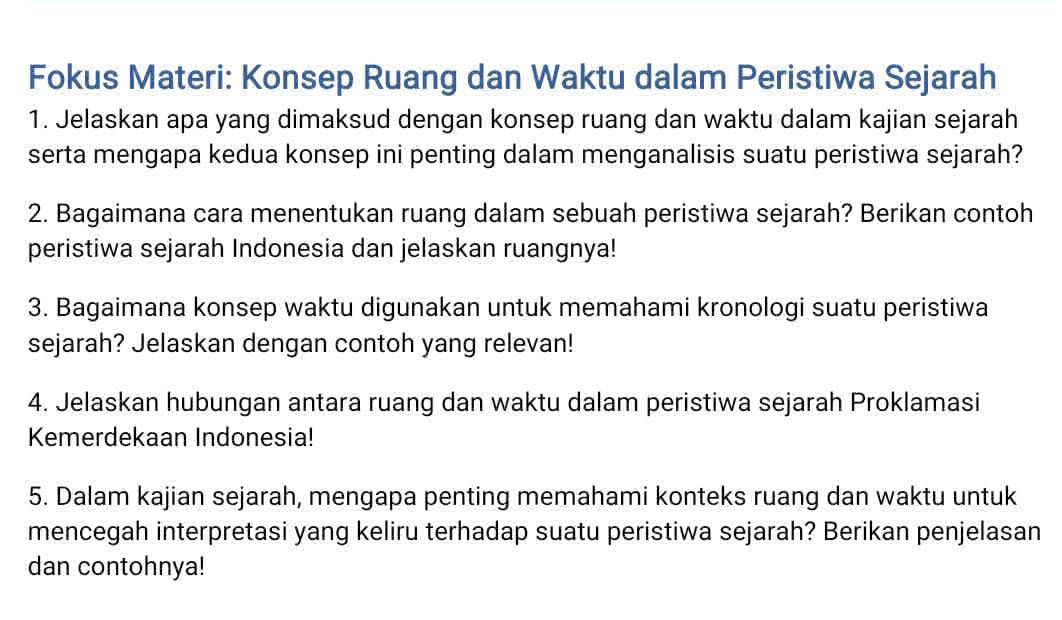 Fokus Materi: Konsep Ruang dan Waktu dalam Peristiwa Sejarah

1. Jelaskan apa yang dimaksud dengan konsep ruang dan waktu dalam kajian sejarah serta mengapa kedua konsep ini penting dalam menganalisis suatu peristiwa sejarah?

2. Bagaimana cara menentukan ruang dalam sebuah peristiwa sejarah? Berikan contoh peristiwa sejarah Indonesia dan jelaskan ruangnya!

3. Bagaimana konsep waktu digunakan untuk memahami kronologi suatu peristiwa sejarah? Jelaskan dengan contoh yang relevan!

4. Jelaskan hubungan antara ruang dan waktu dalam peristiwa sejarah Proklamasi Kemerdekaan Indonesia!

5. Dalam kajian sejarah, mengapa penting memahami konteks ruang dan waktu untuk mencegah interpretasi yang keliru terhadap suatu peristiwa sejarah? Berikan penjelasan dan contohnya!